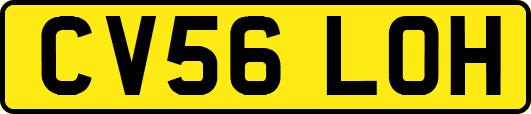 CV56 LOH